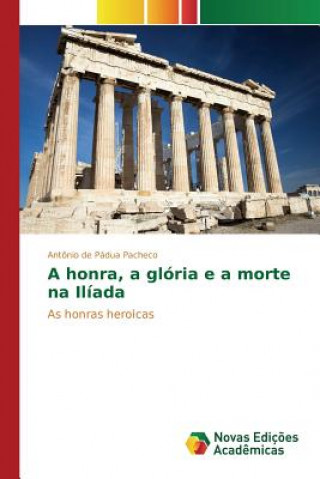 Antônio de Pádua Pacheco

A honra, a glória e a morte na Ilíada

As honras heroicas

Novas Edições Acadêmicas